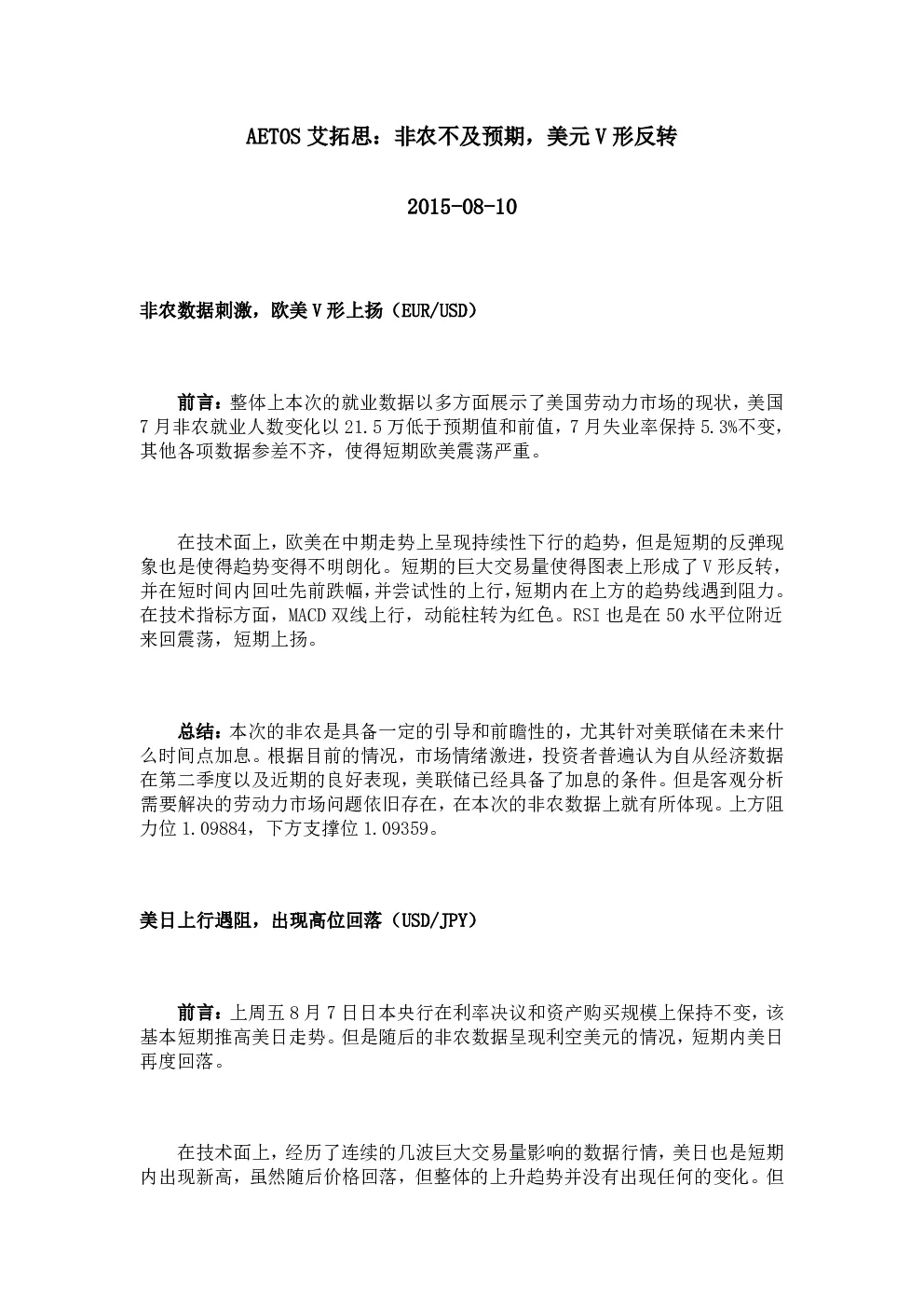 AETOS 艾拓思：非农不及预期，美元 V 形反转

2015-08-10

非农数据刺激，欧美 V 形上扬（EUR/USD）

前言：整体上本次的就业数据以多方面展示了美国劳动力市场的现状，美国 7 月非农就业人数变化以 21.5 万低于预期值和前值，7 月失业率保持 5.3%不变，其他各项数据参差不齐，使得短期欧美震荡严重。

在技术面上，欧美在中期走势上呈现持续性下行的趋势，但是短期的反弹现象也是使得趋势变得不明朗化。短期的巨大交易量使得图表上形成了 V 形反转，并在短时间内回吐先前跌幅，并尝试性的上行，短期内在上方的趋势线遇到阻力。在技术指标方面，MACD 双线上行，动能柱转为红色。RSI 也是在 50 水平位附近来回震荡，短期上扬。

总结：本次的非农是具备一定的引导和前瞻性的，尤其针对美联储在未来什么时间点加息。根据目前的情况，市场情绪激进，投资者普遍认为自从经济数据在第二季度以及近期的良好表现，美联储已经具备了加息的条件。但是客观分析需要解决的劳动力市场问题依旧存在，在本次的非农数据上就有所体现。上方阻力位 1.09884，下方支撑位 1.09359。

美日上行遇阻，出现高位回落（USD/JPY）

前言：上周五 8 月 7 日日本央行在利率决议和资产购买规模上保持不变，该基本短期推高美日走势。但是随后的非农数据呈现利空美元的情况，短期内美日再度回落。

在技术面上，经历了连续的几波巨大交易量影响的数据行情，美日也是短期内出现新高，虽然随后价格回落，但整体的上升趋势并没有出现任何的变化。但